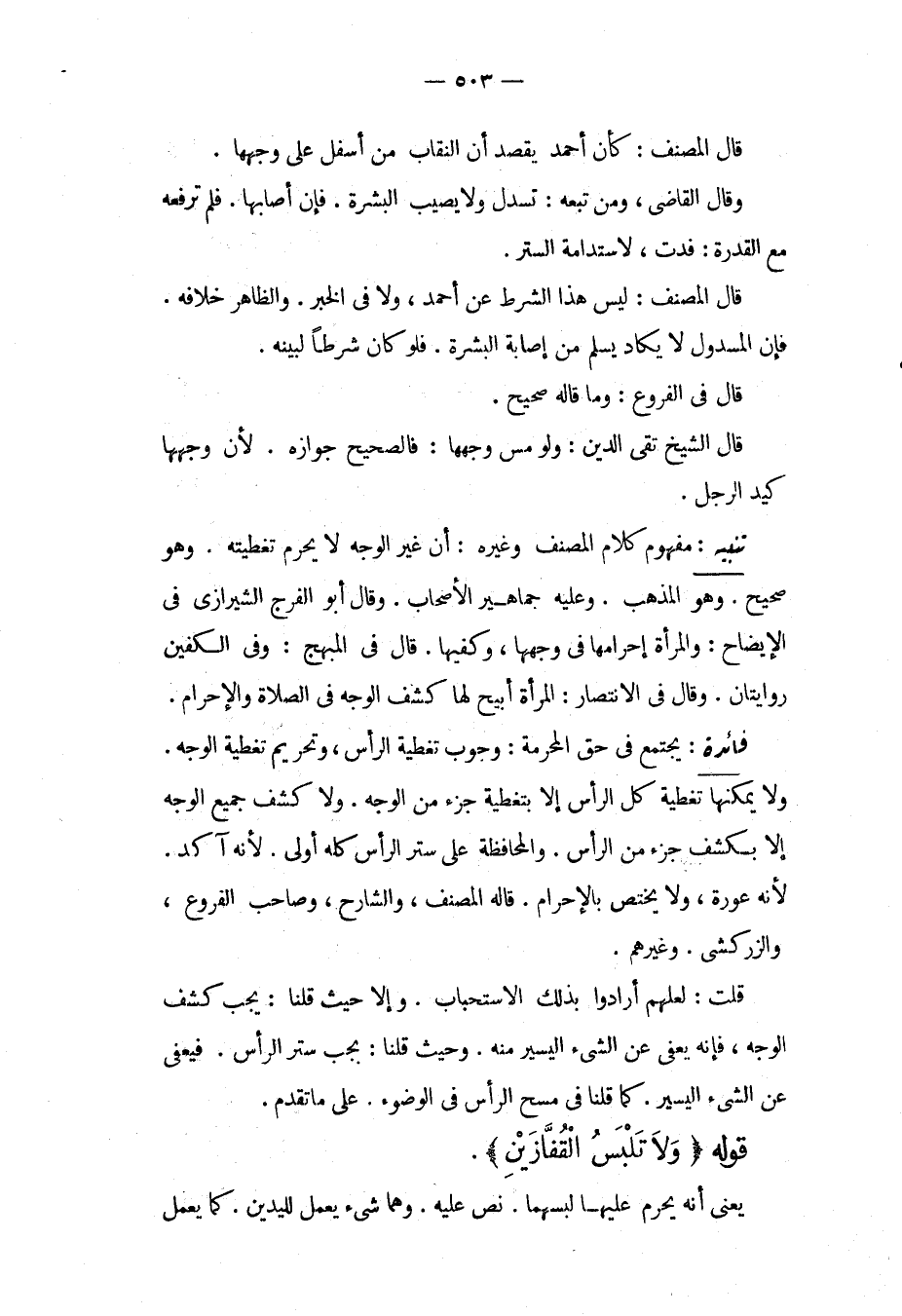 — ٥٠٣ —

قال المصنف : كأن أحمد يقصد أن النقاب من أسفل على وجهها .

وقال القاضى ، ومن تبعه : تسدل ولا يصيب البشرة . فإن أصابها . فلم ترفعه مع القدرة : فدت ، لاستدامة الستر .

قال المصنف : ليس هذا الشرط عن أحمد ، ولا فى الخبر . والظاهر خلافه . فإن المسدول لا يكاد يسلم من إصابة البشرة . فلو كان شرطاً لبينه .

قال فى الفروع : وما قاله صحيح .

قال الشيخ تقى الدين : ولو مس وجهها : فالصحيح جوازه . لأن وجهها كيد الرجل .

تنبيه : مفهوم كلام المصنف وغيره : أن غير الوجه لا يحرم تغطيته . وهو صحيح . وهو المذهب . وعليه جماهير الأصحاب . وقال أبو الفرج الشيرازى فى الإيضاح : والمرأة إحرامها فى وجهها ، وكفيها . قال فى المبهج : وفى الكفين روايتان . وقال فى الانتصار : المرأة أبيح لها كشف الوجه فى الصلاة والإحرام .

فائدة : يجتمع فى حق المحرمة : وجوب تغطية الرأس ، وتحريم تغطية الوجه . ولا يمكنها تغطية كل الرأس إلا بتغطية جزء من الوجه . ولا كشف جميع الوجه إلا بكشف جزء من الرأس . والمحافظة على ستر الرأس كله أولى . لأنه آكد . لأنه عورة ، ولا يختص بالإحرام . قاله المصنف ، والشارح ، وصاحب الفروع ، والزركشى . وغيرهم .

قلت : لعلهم أرادوا بذلك الاستحباب . وإلا حيث قلنا : يجب كشف الوجه ، فإنه يعفى عن الشىء اليسير منه . وحيث قلنا : يجب ستر الرأس . فيعفى عن الشىء اليسير . كما قلنا فى مسح الرأس فى الوضوء . على ماتقدم .

قوله ﴿ وَلاَ تَلْبَسُ الْقُفَّازَيْنِ ﴾ .

يعنى أنه يحرم عليها لبسهما . نص عليه . وهما شىء يعمل لليدين . كما يعمل